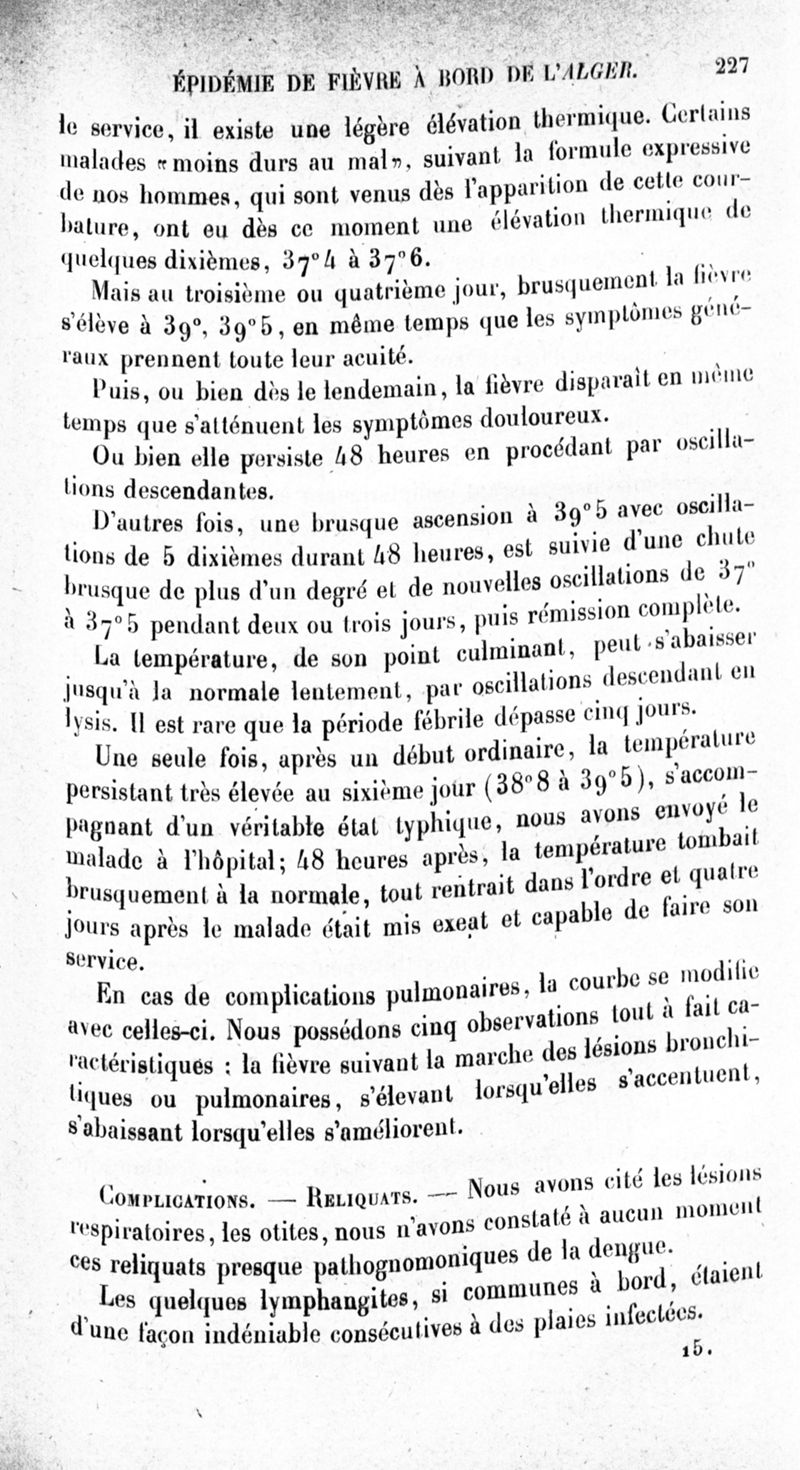 ÉPIDÉMIE DE FIÈVRE À BORD DE L'ALGER. 227

le service, il existe une légère élévation thermique. Certains malades «moins durs au mal», suivant la formule expressive de nos hommes, qui sont venus dès l'apparition de cette courbature, ont eu dès ce moment une élévation thermique de quelques dixièmes, 37°4 à 37°6.

Mais au troisième ou quatrième jour, brusquement la fièvre s'élève à 39°, 39°5, en même temps que les symptômes généraux prennent toute leur acuité.

Puis, ou bien dès le lendemain, la fièvre disparaît en même temps que s'atténuent les symptômes douloureux.

Ou bien elle persiste 48 heures en procédant par oscillations descendantes.

D'autres fois, une brusque ascension à 39°5 avec oscillations de 5 dixièmes durant 48 heures, est suivie d'une chute brusque de plus d'un degré et de nouvelles oscillations de 37° à 37°5 pendant deux ou trois jours, puis rémission complète.

La température, de son point culminant, peut s'abaisser jusqu'à la normale lentement, par oscillations descendant en lysis. Il est rare que la période fébrile dépasse cinq jours.

Une seule fois, après un début ordinaire, la température persistant très élevée au sixième jour (38°8 à 39°5), s'accompagnant d'un véritable état typhique, nous avons envoyé le malade à l'hôpital; 48 heures après, la température tombait brusquement à la normale, tout rentrait dans l'ordre et quatre jours après le malade était mis exeat et capable de faire son service.

En cas de complications pulmonaires, la courbe se modifie avec celles-ci. Nous possédons cinq observations tout à fait caractéristiques : la fièvre suivant la marche des lésions bronchitiques ou pulmonaires, s'élevant lorsqu'elles s'accentuent, s'abaissant lorsqu'elles s'améliorent.

Complications. — Reliquats. — Nous avons cité les lésions respiratoires, les otites, nous n'avons constaté à aucun moment ces reliquats presque pathognomoniques de la dengue.

Les quelques lymphangites, si communes à bord, étaient d'une façon indéniable consécutives à des plaies infectées.

15.